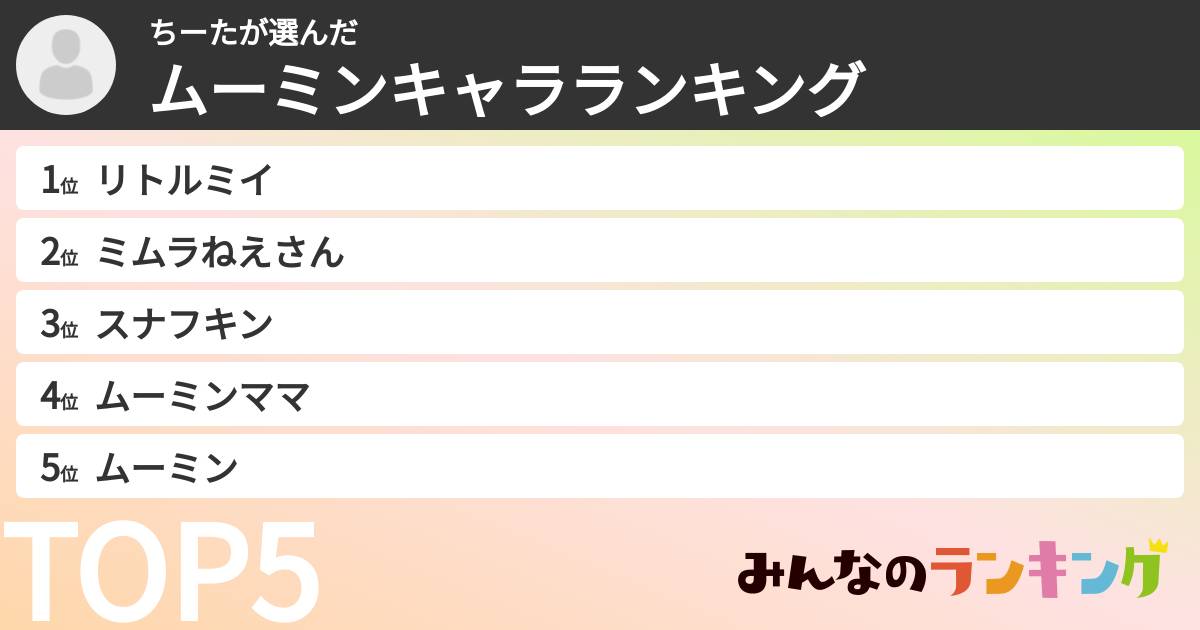 ちーたが選んだ
ムーミンキャラランキング

1位 リトルミイ
2位 ミムラねえさん
3位 スナフキン
4位 ムーミンママ
5位 ムーミン

TOP5

みんなのランキング